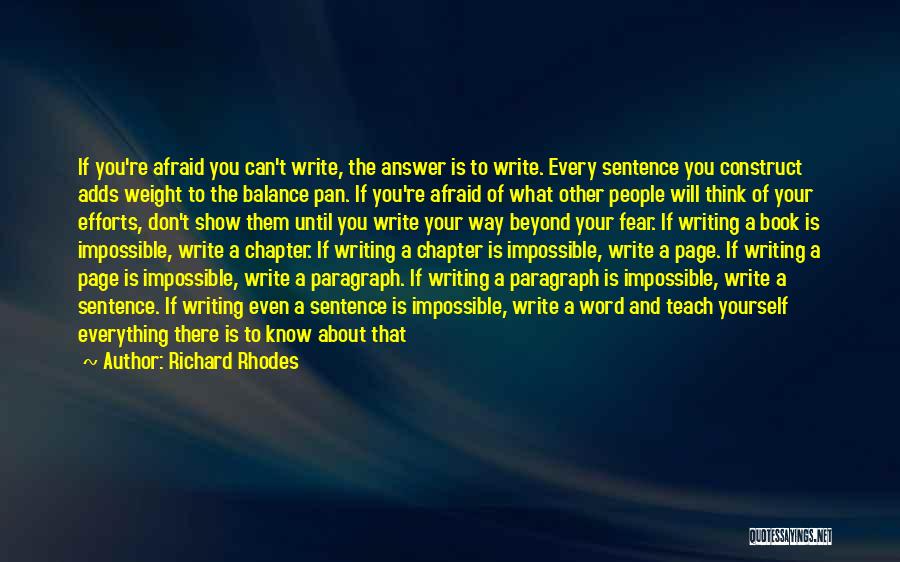 If you're afraid you can't write, the answer is to write. Every sentence you construct adds weight to the balance pan. If you're afraid of what other people will think of your efforts, don't show them until you write your way beyond your fear. If writing a book is impossible, write a chapter. If writing a chapter is impossible, write a page. If writing a page is impossible, write a paragraph. If writing a paragraph is impossible, write a sentence. If writing even a sentence is impossible, write a word and teach yourself everything there is to know about that

~ Author: Richard Rhodes

QUOTESSAYINGS.NET